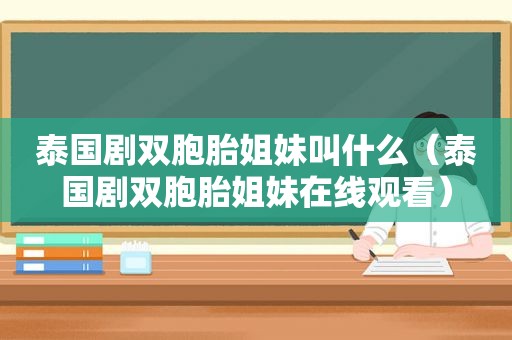 泰国剧双胞胎姐妹叫什么（泰国剧双胞胎姐妹在线观看）